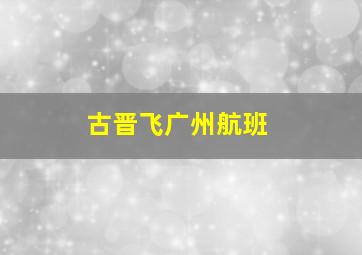 古晋飞广州航班